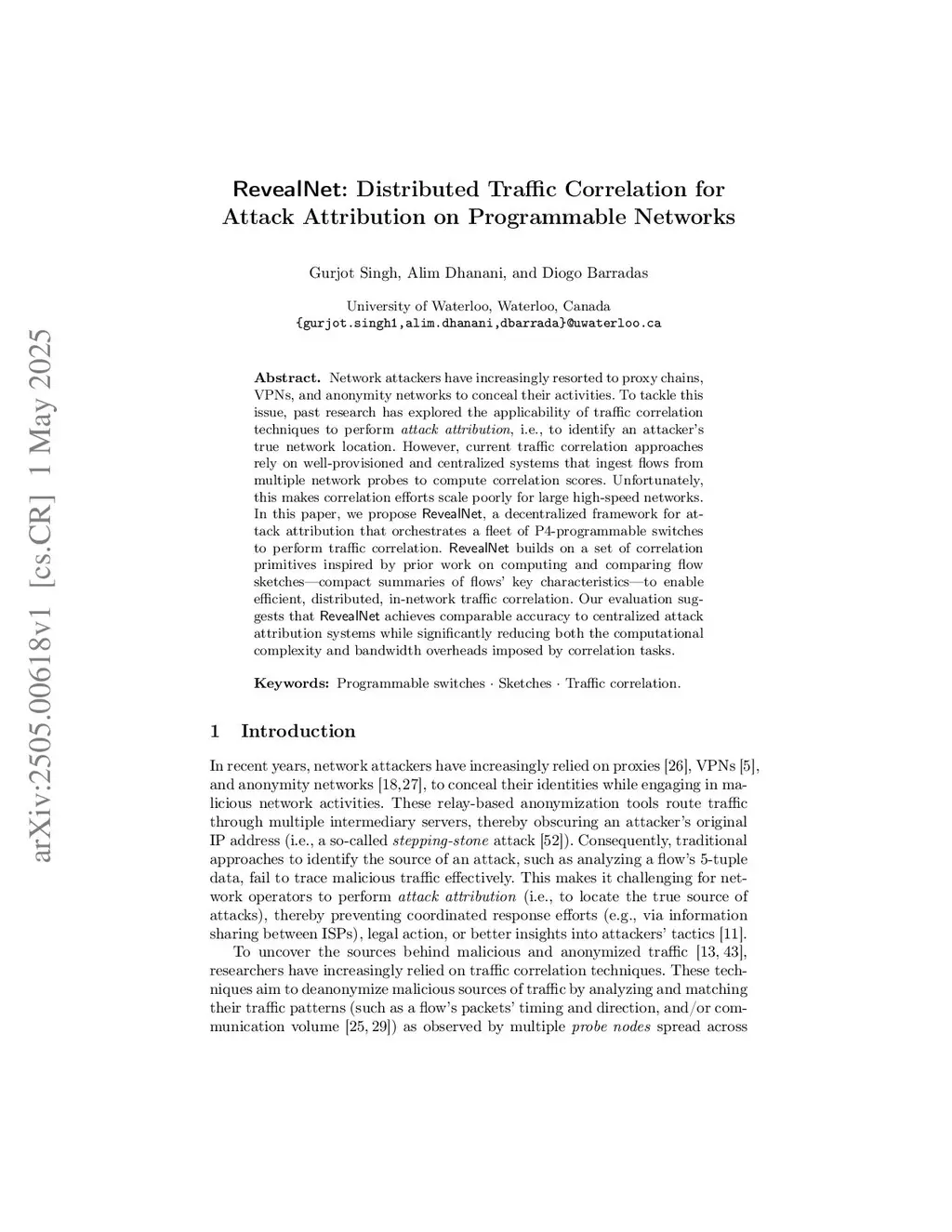 arXiv:2505.00618v1 [cs.CR] 1 May 2025

RevealNet: Distributed Traffic Correlation for Attack Attribution on Programmable Networks

Gurjot Singh, Alim Dhanani, and Diogo Barradas

University of Waterloo, Waterloo, Canada
{gurjot.singh1,alim.dhanani,dbarrada}@uwaterloo.ca

Abstract. Network attackers have increasingly resorted to proxy chains, VPNs, and anonymity networks to conceal their activities. To tackle this issue, past research has explored the applicability of traffic correlation techniques to perform attack attribution, i.e., to identify an attacker's true network location. However, current traffic correlation approaches rely on well-provisioned and centralized systems that ingest flows from multiple network probes to compute correlation scores. Unfortunately, this makes correlation efforts scale poorly for large high-speed networks. In this paper, we propose RevealNet, a decentralized framework for attack attribution that orchestrates a fleet of P4-programmable switches to perform traffic correlation. RevealNet builds on a set of correlation primitives inspired by prior work on computing and comparing flow sketches—compact summaries of flows' key characteristics—to enable efficient, distributed, in-network traffic correlation. Our evaluation suggests that RevealNet achieves comparable accuracy to centralized attack attribution systems while significantly reducing both the computational complexity and bandwidth overheads imposed by correlation tasks.

Keywords: Programmable switches · Sketches · Traffic correlation.

1 Introduction

In recent years, network attackers have increasingly relied on proxies [26], VPNs [5], and anonymity networks [18,27], to conceal their identities while engaging in malicious network activities. These relay-based anonymization tools route traffic through multiple intermediary servers, thereby obscuring an attacker's original IP address (i.e., a so-called stepping-stone attack [52]). Consequently, traditional approaches to identify the source of an attack, such as analyzing a flow's 5-tuple data, fail to trace malicious traffic effectively. This makes it challenging for network operators to perform attack attribution (i.e., to locate the true source of attacks), thereby preventing coordinated response efforts (e.g., via information sharing between ISPs), legal action, or better insights into attackers' tactics [11].

To uncover the sources behind malicious and anonymized traffic [13, 43], researchers have increasingly relied on traffic correlation techniques. These techniques aim to deanonymize malicious sources of traffic by analyzing and matching their traffic patterns (such as a flow's packets' timing and direction, and/or communication volume [25, 29]) as observed by multiple probe nodes spread across